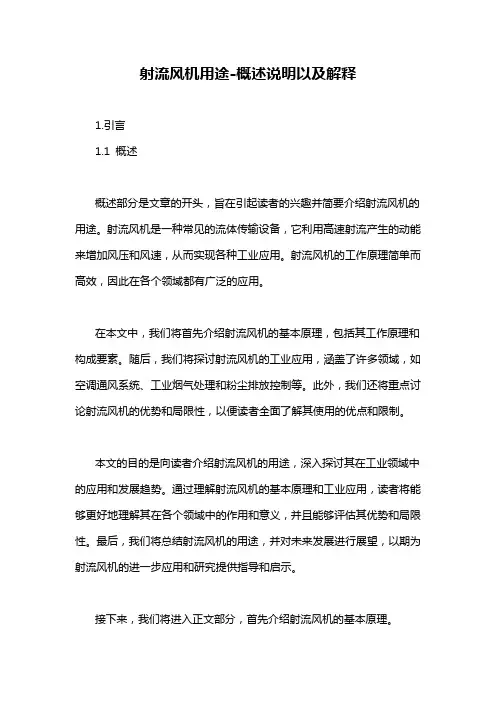 射流风机用途-概述说明以及解释

1.引言

1.1 概述

概述部分是文章的开头，旨在引起读者的兴趣并简要介绍射流风机的用途。射流风机是一种常见的流体传输设备，它利用高速射流产生的动能来增加风压和风速，从而实现各种工业应用。射流风机的工作原理简单而高效，因此在各个领域都有广泛的应用。

在本文中，我们将首先介绍射流风机的基本原理，包括其工作原理和构成要素。随后，我们将探讨射流风机的工业应用，涵盖了许多领域，如空调通风系统、工业烟气处理和粉尘排放控制等。此外，我们还将重点讨论射流风机的优势和局限性，以便读者全面了解其使用的优点和限制。

本文的目的是向读者介绍射流风机的用途，深入探讨其在工业领域中的应用和发展趋势。通过理解射流风机的基本原理和工业应用，读者将能够更好地理解其在各个领域中的作用和意义，并且能够评估其优势和局限性。最后，我们将总结射流风机的用途，并对未来发展进行展望，以期为射流风机的进一步应用和研究提供指导和启示。

接下来，我们将进入正文部分，首先介绍射流风机的基本原理。